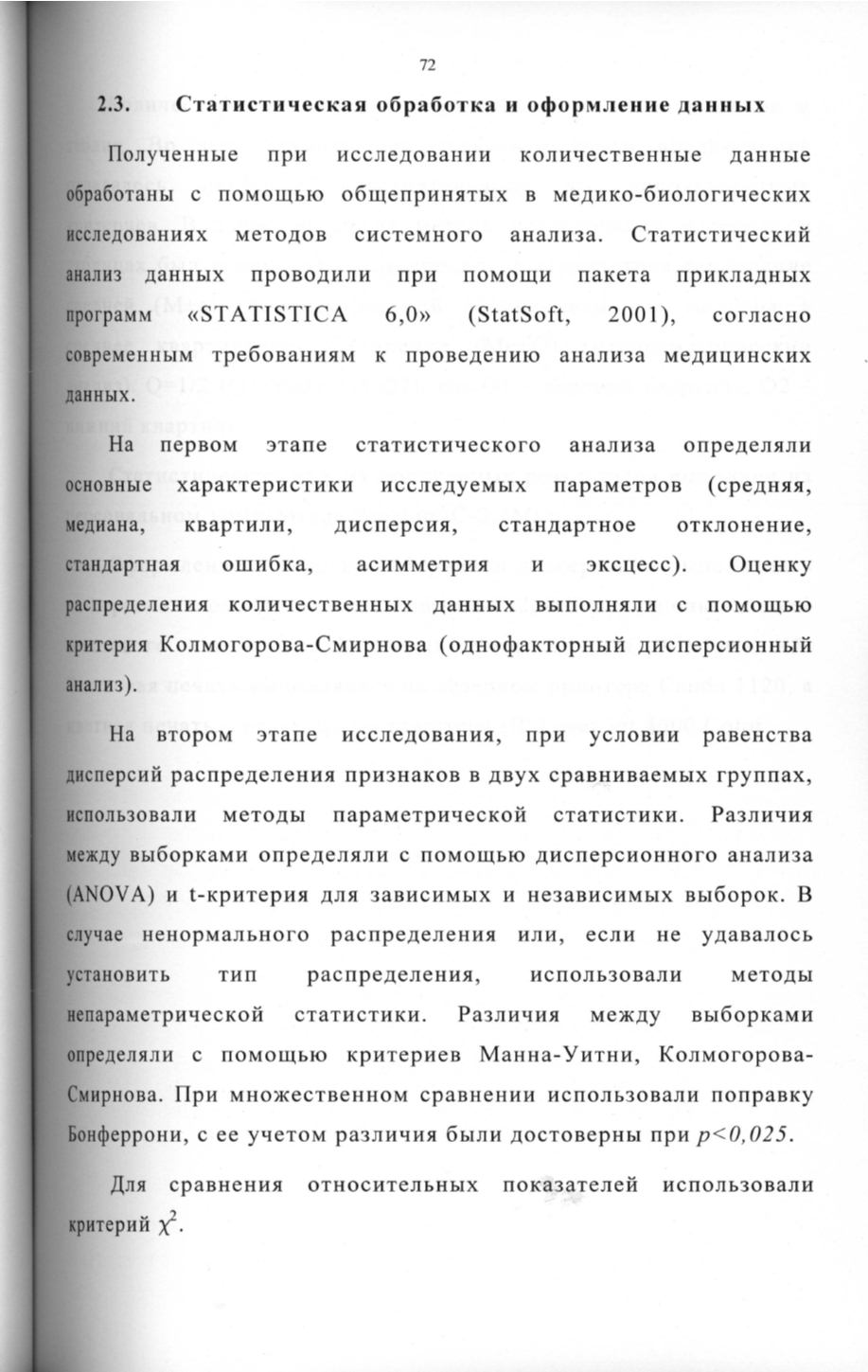 72

2.3. Статистическая обработка и оформление данных

Полученные при исследовании количественные данные обработаны с помощью общепринятых в медико-биологических исследованиях методов системного анализа. Статистический анализ данных проводили при помощи пакета прикладных программ «STATISTICA 6,0» (StatSoft, 2001), согласно современным требованиям к проведению анализа медицинских данных.

На первом этапе статистического анализа определяли основные характеристики исследуемых параметров (средняя, медиана, квартили, дисперсия, стандартное отклонение, стандартная ошибка, асимметрия и эксцесс). Оценку распределения количественных данных выполняли с помощью критерия Колмогорова-Смирнова (однофакторный дисперсионный анализ).

На втором этапе исследования, при условии равенства дисперсий распределения признаков в двух сравниваемых группах, использовали методы параметрической статистики. Различия между выборками определяли с помощью дисперсионного анализа (ANOVA) и t-критерия для зависимых и независимых выборок. В случае ненормального распределения или, если не удавалось установить тип распределения, использовали методы непараметрической статистики. Различия между выборками определяли с помощью критериев Манна-Уитни, Колмогорова-Смирнова. При множественном сравнении использовали поправку Бонферрони, с ее учетом различия были достоверны при $p<0,025$.

Для сравнения относительных показателей использовали критерий $\chi^2$.